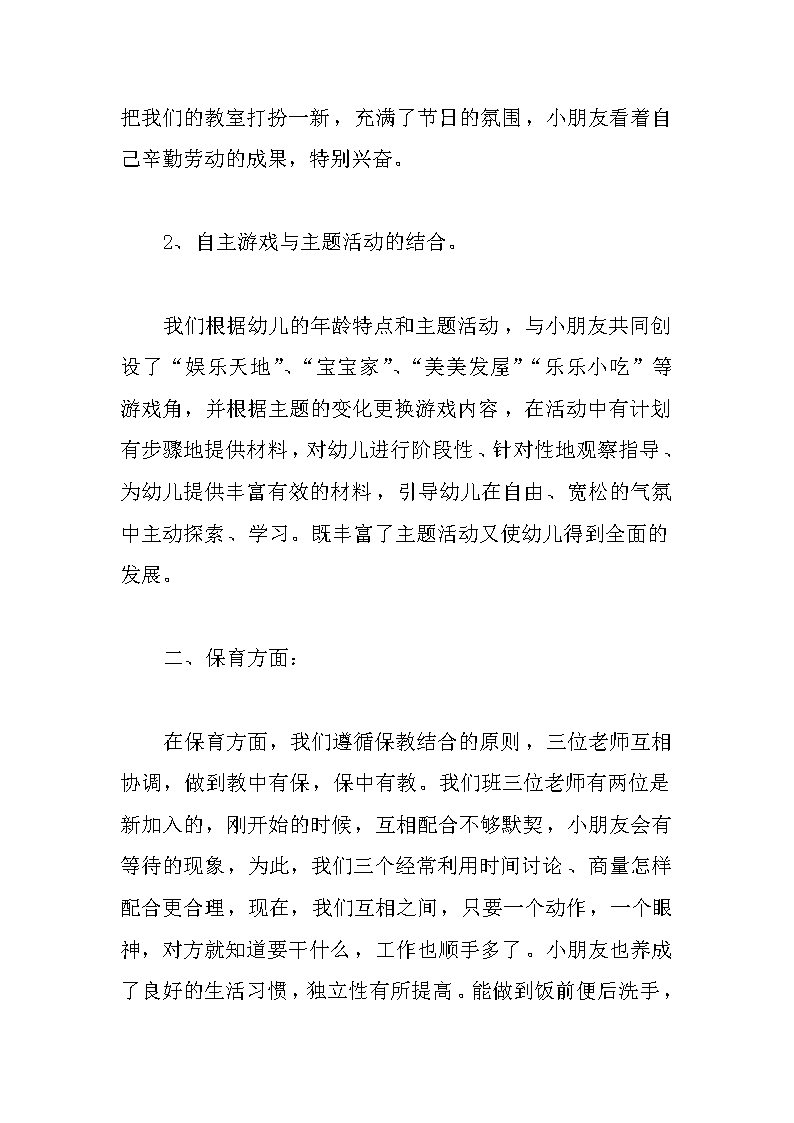 把我们的教室打扮一新，充满了节日的氛围，小朋友看着自己辛勤劳动的成果，特别兴奋。

2、自主游戏与主题活动的结合。

我们根据幼儿的年龄特点和主题活动，与小朋友共同创设了“娱乐天地”、“宝宝家”、“美美发屋”“乐乐小吃”等游戏角，并根据主题的变化更换游戏内容，在活动中有计划有步骤地提供材料，对幼儿进行阶段性、针对性地观察指导、为幼儿提供丰富有效的材料，引导幼儿在自由、宽松的气氛中主动探索、学习。既丰富了主题活动又使幼儿得到全面的发展。

二、保育方面：

在保育方面，我们遵循保教结合的原则，三位老师互相协调，做到教中有保，保中有教。我们班三位老师有两位是新加入的，刚开始的时候，互相配合不够默契，小朋友会有等待的现象，为此，我们三个经常利用时间讨论、商量怎样配合更合理，现在，我们互相之间，只要一个动作，一个眼神，对方就知道要干什么，工作也顺手多了。小朋友也养成了良好的生活习惯，独立性有所提高。能做到饭前便后洗手，